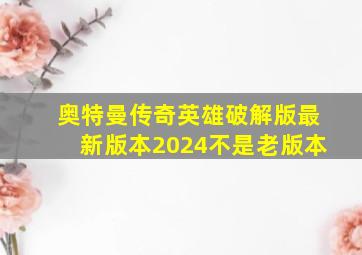 奥特曼传奇英雄破解版最新版本2024不是老版本